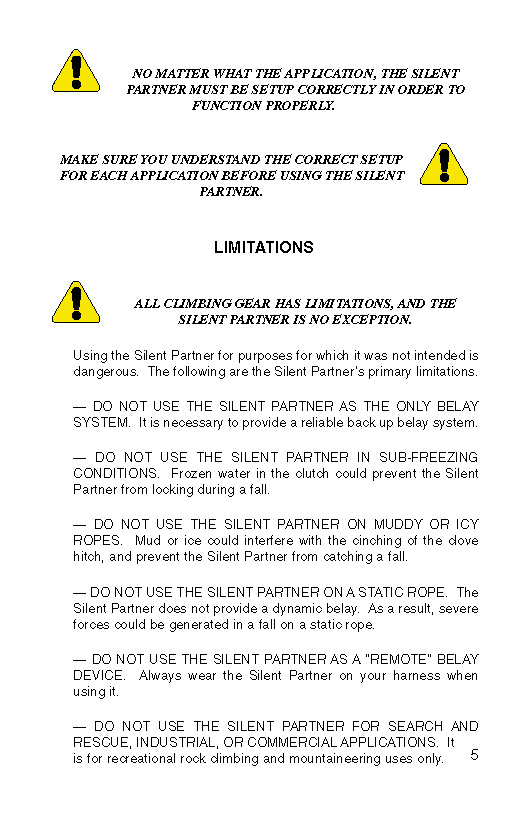 NO MATTER WHAT THE APPLICATION, THE SILENT PARTNER MUST BE SETUP CORRECTLY IN ORDER TO FUNCTION PROPERLY.

MAKE SURE YOU UNDERSTAND THE CORRECT SETUP FOR EACH APPLICATION BEFORE USING THE SILENT PARTNER.

LIMITATIONS

ALL CLIMBING GEAR HAS LIMITATIONS, AND THE SILENT PARTNER IS NO EXCEPTION.

Using the Silent Partner for purposes for which it was not intended is dangerous. The following are the Silent Partner's primary limitations.

— DO NOT USE THE SILENT PARTNER AS THE ONLY BELAY SYSTEM. It is necessary to provide a reliable back up belay system.

— DO NOT USE THE SILENT PARTNER IN SUB-FREEZING CONDITIONS. Frozen water in the clutch could prevent the Silent Partner from locking during a fall.

— DO NOT USE THE SILENT PARTNER ON MUDDY OR ICY ROPES. Mud or ice could interfere with the cinching of the clove hitch, and prevent the Silent Partner from catching a fall.

— DO NOT USE THE SILENT PARTNER ON A STATIC ROPE. The Silent Partner does not provide a dynamic belay. As a result, severe forces could be generated in a fall on a static rope.

— DO NOT USE THE SILENT PARTNER AS A "REMOTE" BELAY DEVICE. Always wear the Silent Partner on your harness when using it.

— DO NOT USE THE SILENT PARTNER FOR SEARCH AND RESCUE, INDUSTRIAL, OR COMMERCIAL APPLICATIONS. It is for recreational rock climbing and mountaineering uses only.

5